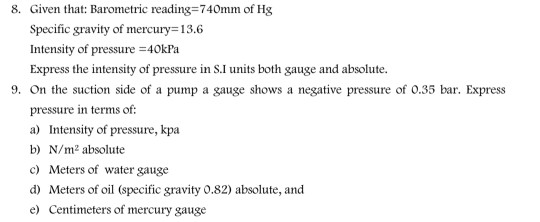 8. Given that: Barometric reading=740mm of Hg

Specific gravity of mercury=13.6

Intensity of pressure =40kPa

Express the intensity of pressure in S.I units both gauge and absolute.

9. On the suction side of a pump a gauge shows a negative pressure of 0.35 bar. Express pressure in terms of:

a) Intensity of pressure, kpa

b) $N/m^2$ absolute

c) Meters of water gauge

d) Meters of oil (specific gravity 0.82) absolute, and

e) Centimeters of mercury gauge